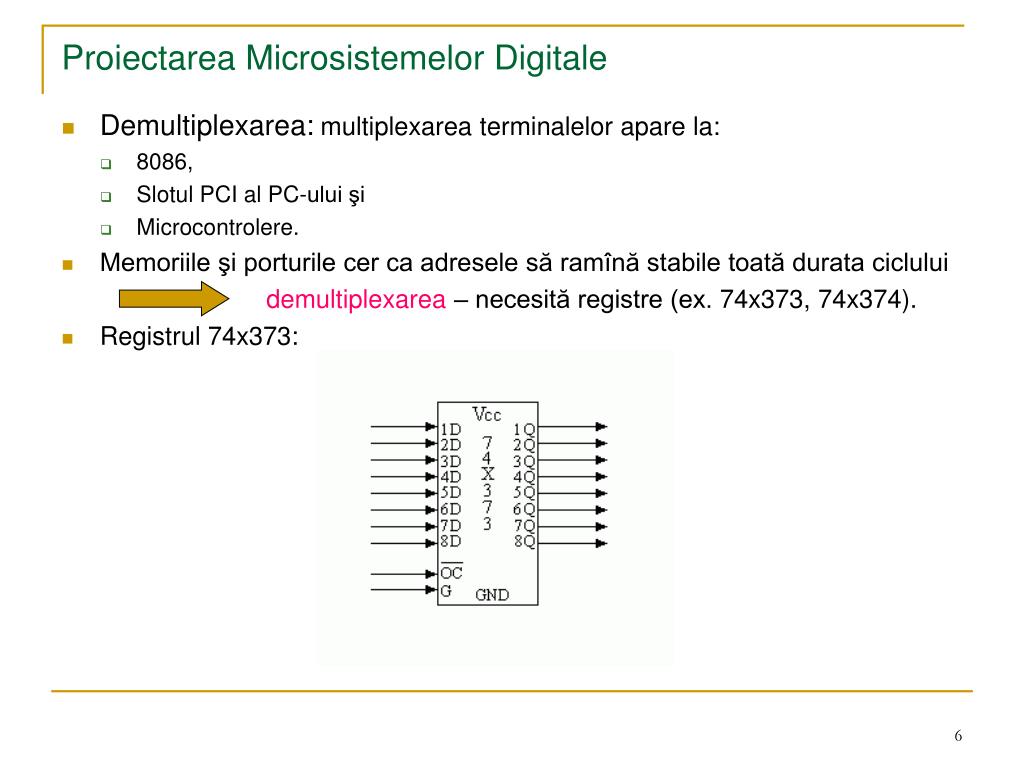 Proiectarea Microsistemelor Digitale

Demultiplexarea: multiplexarea terminalelor apare la:

8086,

Slotul PCI al PC-ului şi

Microcontrolere.

Memoriile şi porturile cer ca adresele să ramînă stabile toată durata ciclului demultiplexarea – necesită registre (ex. 74x373, 74x374).

Registrul 74x373:

Vcc
1D
2D
3D
4D
5D
6D
7D
8D
7
4
X
3
7
3
1Q
2Q
3Q
4Q
5Q
6Q
7Q
8Q
$\overline{OC}$
G
GND

6